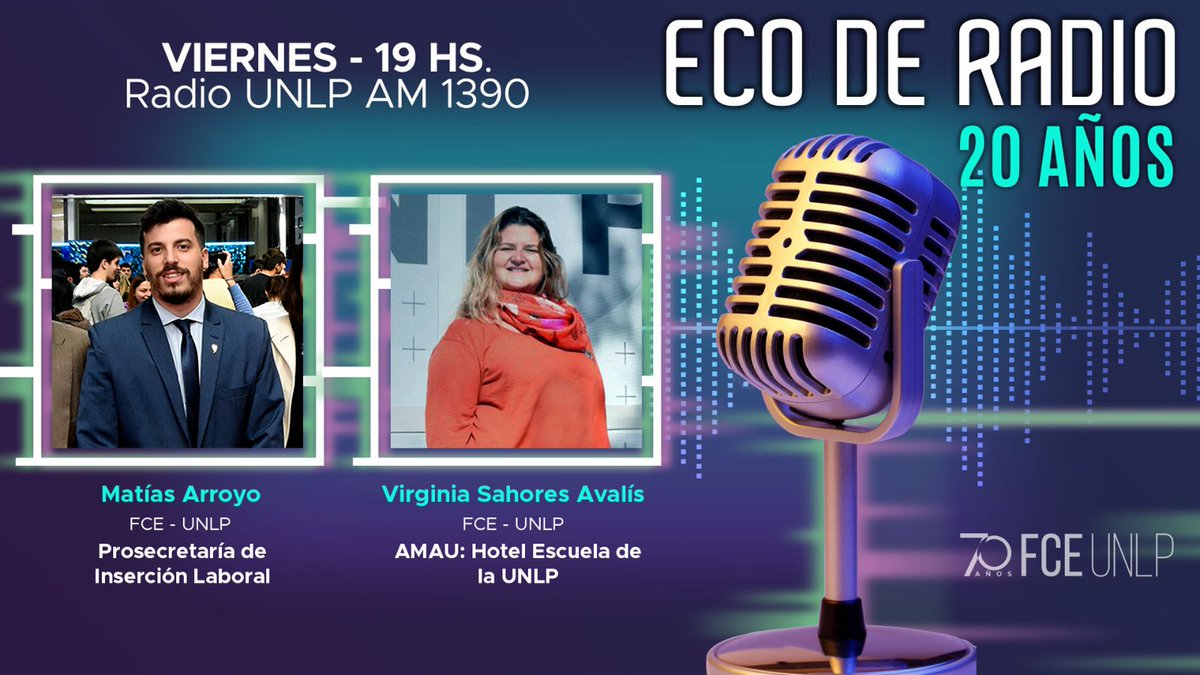 VIERNES - 19 HS.
Radio UNLP AM 1390

ECO DE RADIO
20 AÑOS

Matías Arroyo
FCE - UNLP
Prosecretaría de Inserción Laboral

Virginia Sahores Avalís
FCE - UNLP
AMAU: Hotel Escuela de la UNLP

70 AÑOS FCE UNLP